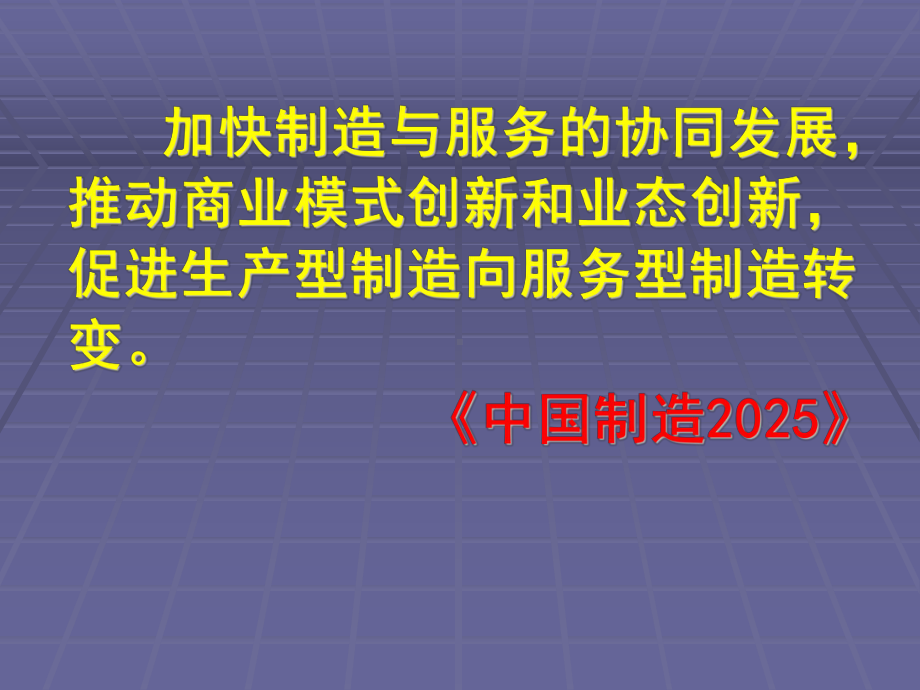 加快制造与服务的协同发展，推动商业模式创新和业态创新，促进生产型制造向服务型制造转变。

《中国制造2025》